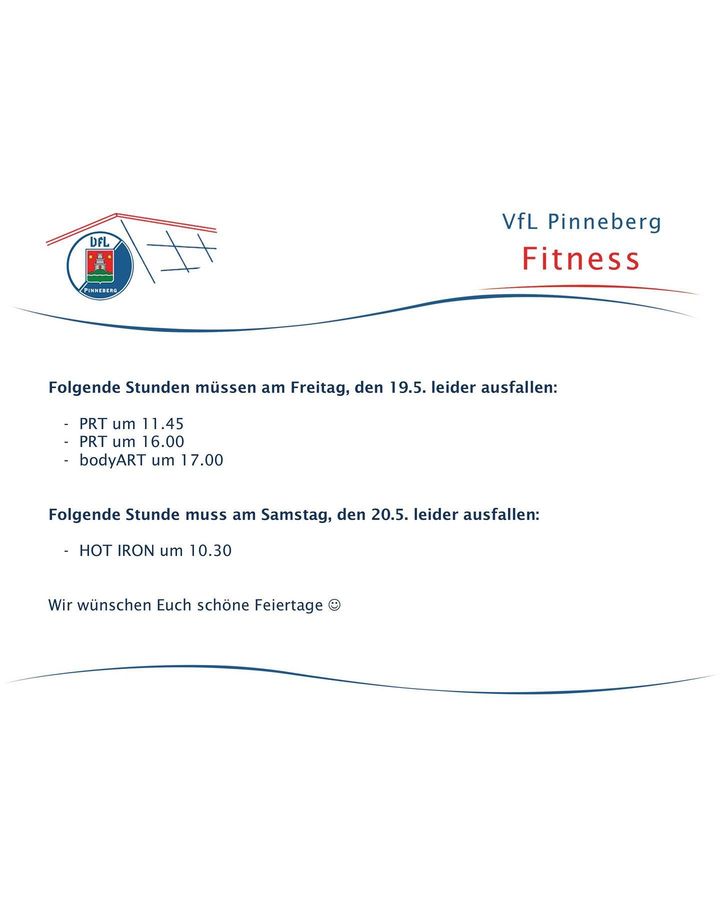 VfL
PINNEBERG

VfL Pinneberg
Fitness

Folgende Stunden müssen am Freitag, den 19.5. leider ausfallen:

- PRT um 11.45
- PRT um 16.00
- bodyART um 17.00

Folgende Stunde muss am Samstag, den 20.5. leider ausfallen:

- HOT IRON um 10.30

Wir wünschen Euch schöne Feiertage ☺